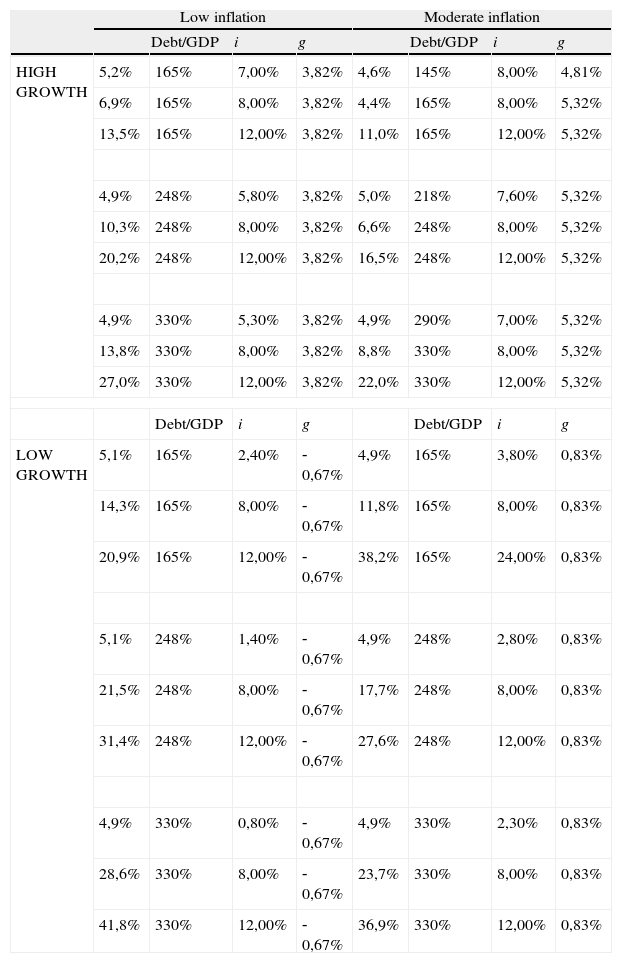 |  | Low inflation |  |  |  | Moderate inflation |  |  |  |
|---|---|---|---|---|---|---|---|---|
|  |  | Debt/GDP | $i$ | $g$ |  | Debt/GDP | $i$ | $g$ |
| HIGH GROWTH | 5,2% | 165% | 7,00% | 3,82% | 4,6% | 145% | 8,00% | 4,81% |
|  | 6,9% | 165% | 8,00% | 3,82% | 4,4% | 165% | 8,00% | 5,32% |
|  | 13,5% | 165% | 12,00% | 3,82% | 11,0% | 165% | 12,00% | 5,32% |
|  |  |  |  |  |  |  |  |  |
|  | 4,9% | 248% | 5,80% | 3,82% | 5,0% | 218% | 7,60% | 5,32% |
|  | 10,3% | 248% | 8,00% | 3,82% | 6,6% | 248% | 8,00% | 5,32% |
|  | 20,2% | 248% | 12,00% | 3,82% | 16,5% | 248% | 12,00% | 5,32% |
|  |  |  |  |  |  |  |  |  |
|  | 4,9% | 330% | 5,30% | 3,82% | 4,9% | 290% | 7,00% | 5,32% |
|  | 13,8% | 330% | 8,00% | 3,82% | 8,8% | 330% | 8,00% | 5,32% |
|  | 27,0% | 330% | 12,00% | 3,82% | 22,0% | 330% | 12,00% | 5,32% |
|  |  |  |  |  |  |  |  |  |
|  |  | Debt/GDP | $i$ | $g$ |  | Debt/GDP | $i$ | $g$ |
| LOW GROWTH | 5,1% | 165% | 2,40% | -0,67% | 4,9% | 165% | 3,80% | 0,83% |
|  | 14,3% | 165% | 8,00% | -0,67% | 11,8% | 165% | 8,00% | 0,83% |
|  | 20,9% | 165% | 12,00% | -0,67% | 38,2% | 165% | 24,00% | 0,83% |
|  |  |  |  |  |  |  |  |  |
|  | 5,1% | 248% | 1,40% | -0,67% | 4,9% | 248% | 2,80% | 0,83% |
|  | 21,5% | 248% | 8,00% | -0,67% | 17,7% | 248% | 8,00% | 0,83% |
|  | 31,4% | 248% | 12,00% | -0,67% | 27,6% | 248% | 12,00% | 0,83% |
|  |  |  |  |  |  |  |  |  |
|  | 4,9% | 330% | 0,80% | -0,67% | 4,9% | 330% | 2,30% | 0,83% |
|  | 28,6% | 330% | 8,00% | -0,67% | 23,7% | 330% | 8,00% | 0,83% |
|  | 41,8% | 330% | 12,00% | -0,67% | 36,9% | 330% | 12,00% | 0,83% |